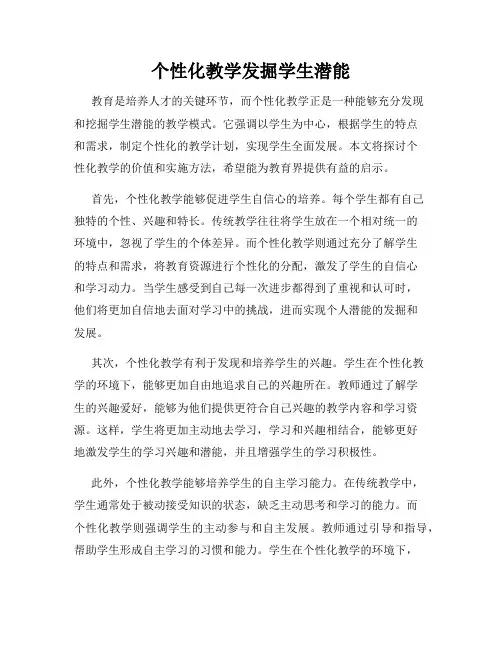 个性化教学发掘学生潜能

教育是培养人才的关键环节，而个性化教学正是一种能够充分发现和挖掘学生潜能的教学模式。它强调以学生为中心，根据学生的特点和需求，制定个性化的教学计划，实现学生全面发展。本文将探讨个性化教学的价值和实施方法，希望能为教育界提供有益的启示。

首先，个性化教学能够促进学生自信心的培养。每个学生都有自己独特的个性、兴趣和特长。传统教学往往将学生放在一个相对统一的环境中，忽视了学生的个体差异。而个性化教学则通过充分了解学生的特点和需求，将教育资源进行个性化的分配，激发了学生的自信心和学习动力。当学生感受到自己每一次进步都得到了重视和认可时，他们将更加自信地去面对学习中的挑战，进而实现个人潜能的发掘和发展。

其次，个性化教学有利于发现和培养学生的兴趣。学生在个性化教学的环境下，能够更加自由地追求自己的兴趣所在。教师通过了解学生的兴趣爱好，能够为他们提供更符合自己兴趣的教学内容和学习资源。这样，学生将更加主动地去学习，学习和兴趣相结合，能够更好地激发学生的学习兴趣和潜能，并且增强学生的学习积极性。

此外，个性化教学能够培养学生的自主学习能力。在传统教学中，学生通常处于被动接受知识的状态，缺乏主动思考和学习的能力。而个性化教学则强调学生的主动参与和自主发展。教师通过引导和指导，帮助学生形成自主学习的习惯和能力。学生在个性化教学的环境下，